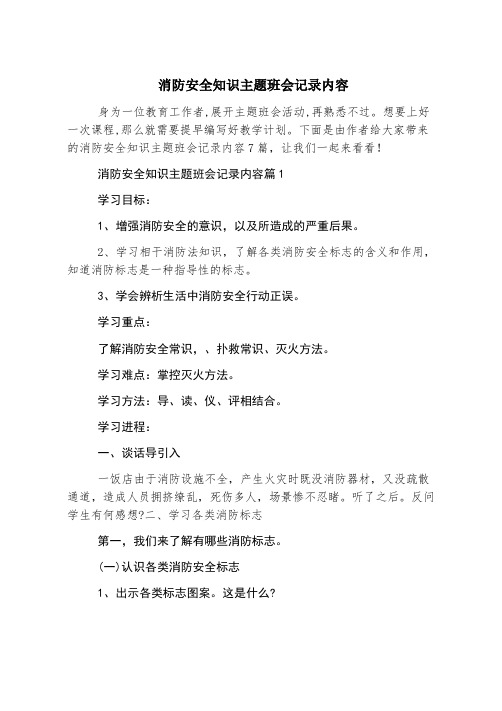 消防安全知识主题班会记录内容

身为一位教育工作者，展开主题班会活动，再熟悉不过。想要上好一次课程，那么就需要提早编写好教学计划。下面是由作者给大家带来的消防安全知识主题班会记录内容7篇，让我们一起来看看！

消防安全知识主题班会记录内容篇1

学习目标：

1、增强消防安全的意识，以及所造成的严重后果。

2、学习相干消防法知识，了解各类消防安全标志的含义和作用，知道消防标志是一种指导性的标志。

3、学会辨析生活中消防安全行动正误。

学习重点：

了解消防安全常识，、扑救常识、灭火方法。

学习难点：掌控灭火方法。

学习方法：导、读、仪、评相结合。

学习进程：

一、谈话导引入

一饭店由于消防设施不全，产生火灾时既没消防器材，又没疏散通道，造成人员拥挤缭乱，死伤多人，场景惨不忍睹。听了之后。反问学生有何感想?二、学习各类消防标志

第一，我们来了解有哪些消防标志。

(一)认识各类消防安全标志

1、出示各类标志图案。这是什么?